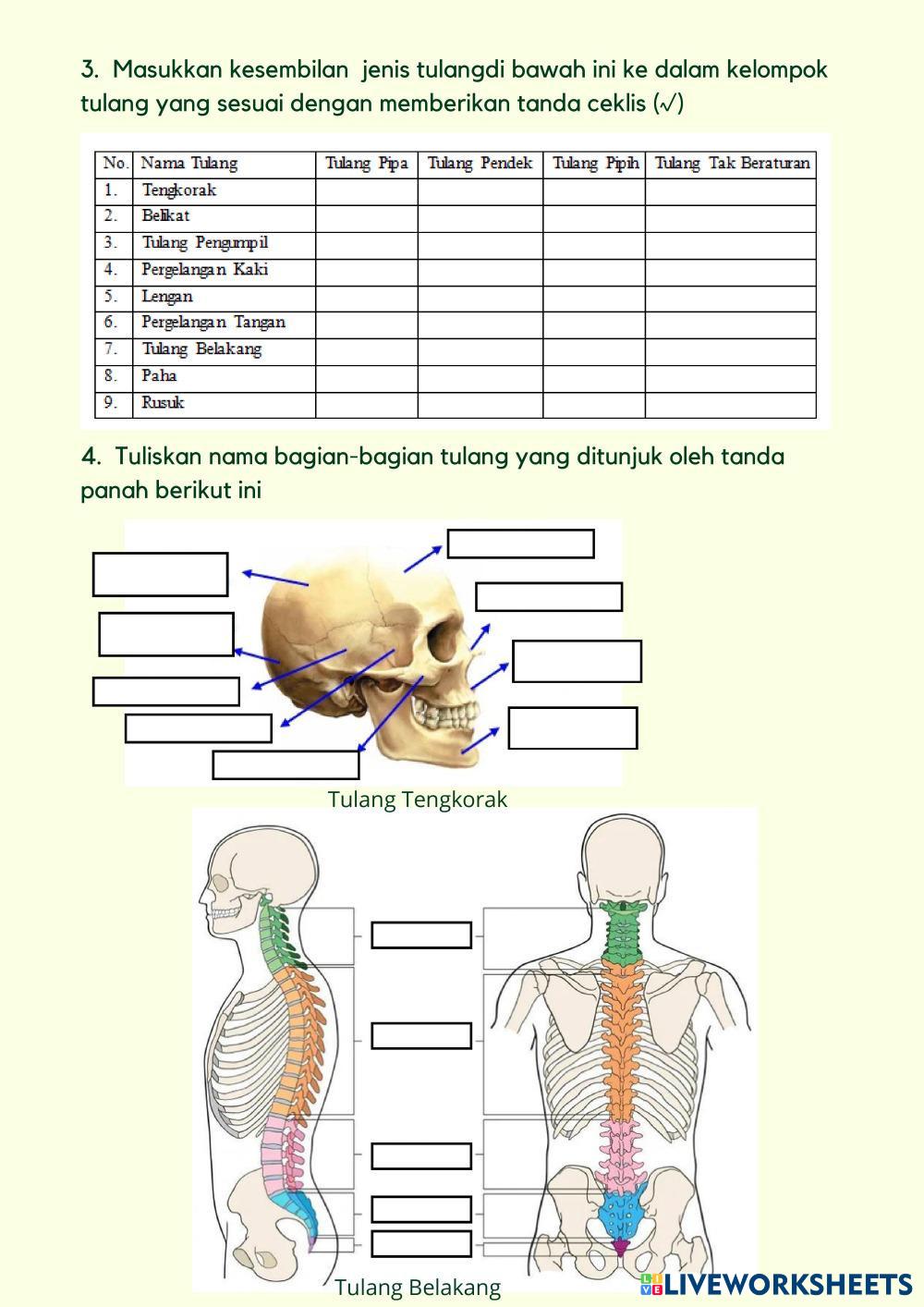 3. Masukkan kesembilan jenis tulangdi bawah ini ke dalam kelompok tulang yang sesuai dengan memberikan tanda ceklis (√)

| No. | Nama Tulang | Tulang Pipa | Tulang Pendek | Tulang Pipih | Tulang Tak Beraturan |
|---|---|---|---|---|---|
| 1. | Tengkorak | | | | |
| 2. | Belikat | | | | |
| 3. | Tulang Pengumpil | | | | |
| 4. | Pergelangan Kaki | | | | |
| 5. | Lengan | | | | |
| 6. | Pergelangan Tangan | | | | |
| 7. | Tulang Belakang | | | | |
| 8. | Paha | | | | |
| 9. | Rusuk | | | | |

4. Tuliskan nama bagian-bagian tulang yang ditunjuk oleh tanda panah berikut ini

Tulang Tengkorak

Tulang Belakang

LIVEWORKSHEETS